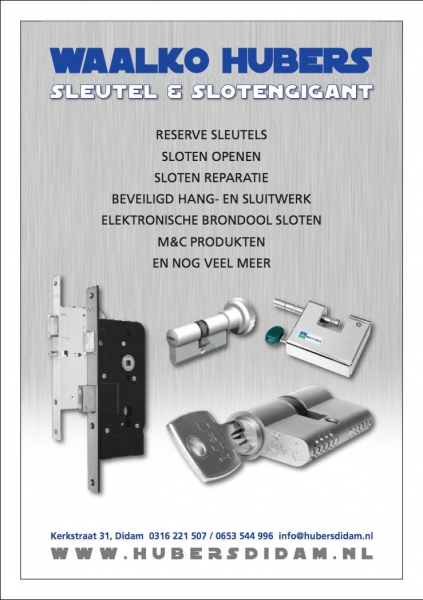 WAALKO HUBERS
SLEUTEL & SLOTENGIGANT

RESERVE SLEUTELS
SLOTEN OPENEN
SLOTEN REPARATIE
BEVEILIGD HANG- EN SLUITWERK
ELEKTRONISCHE BRONDOOL SLOTEN
M&C PRODUKTEN
EN NOG VEEL MEER

Kerkstraat 31, Didam 0316 221 507 / 0653 544 996 info@hubersdidam.nl
WWW.HUBERSDIDAM.NL